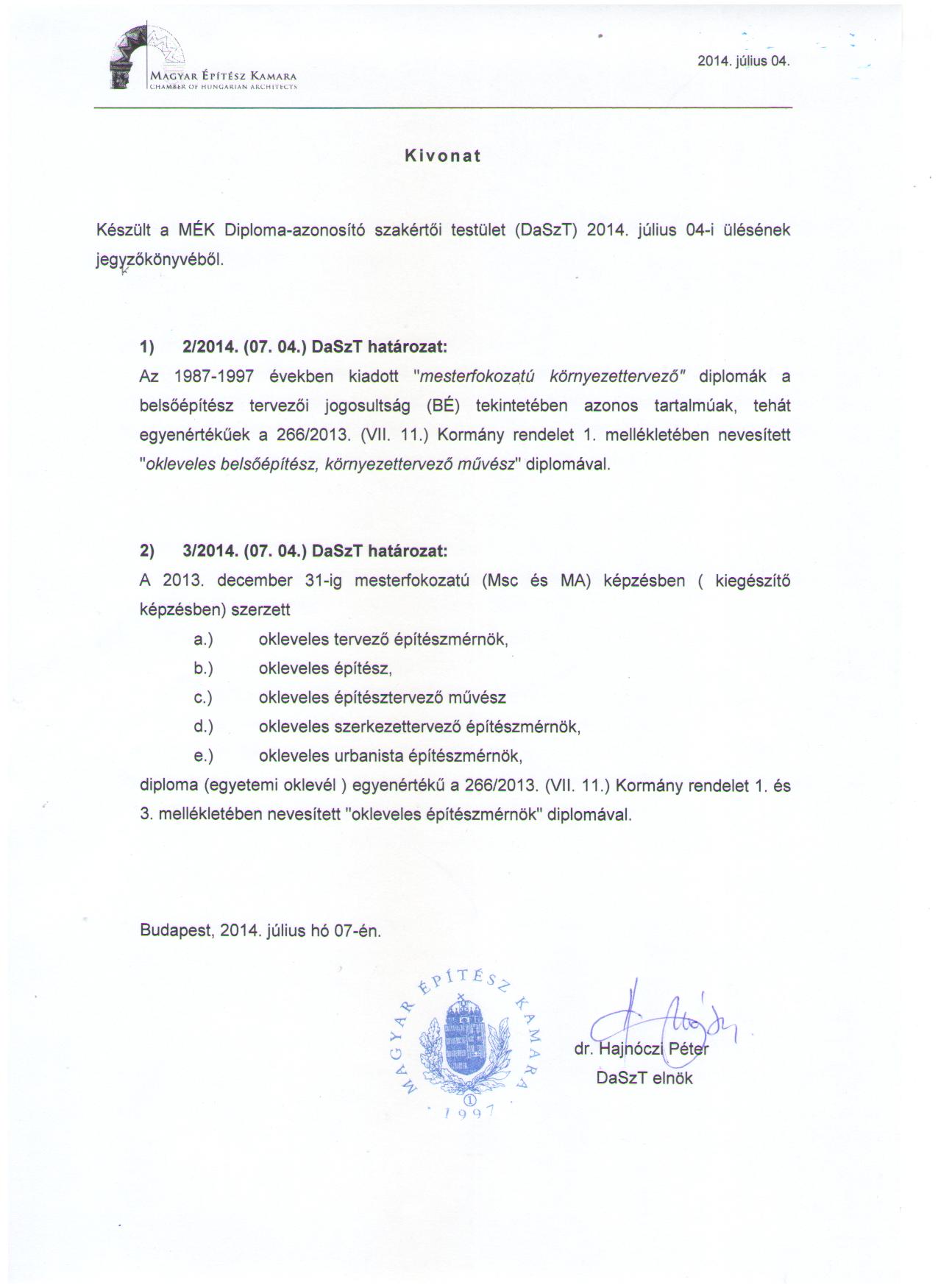 MAGYAR ÉPÍTÉSZ KAMARA
CHAMBER OF HUNGARIAN ARCHITECTS

2014. július 04.

Kivonat

Készült a MÉK Diploma-azonosító szakértői testület (DaSzT) 2014. július 04-i ülésének jegyzőkönyvéből.

1) 2/2014. (07. 04.) DaSzT határozat:
Az 1987-1997 években kiadott "mesterfokozatú környezettervező" diplomák a belsőépítész tervezői jogosultság (BÉ) tekintetében azonos tartalmúak, tehát egyenértékűek a 266/2013. (VII. 11.) Kormány rendelet 1. mellékletében nevesített "okleveles belsőépítész, környezettervező művész" diplomával.

2) 3/2014. (07. 04.) DaSzT határozat:
A 2013. december 31-ig mesterfokozatú (Msc és MA) képzésben ( kiegészítő képzésben) szerzett
a.) okleveles tervező építészmérnök,
b.) okleveles építész,
c.) okleveles építésztervező művész
d.) okleveles szerkezettervező építészmérnök,
e.) okleveles urbanista építészmérnök,
diploma (egyetemi oklevél ) egyenértékű a 266/2013. (VII. 11.) Kormány rendelet 1. és 3. mellékletében nevesített "okleveles építészmérnök" diplomával.

Budapest, 2014. július hó 07-én.

MAGYAR ÉPÍTÉSZ KAMARA
1
1997

dr. Hajnóczi Péter
DaSzT elnök